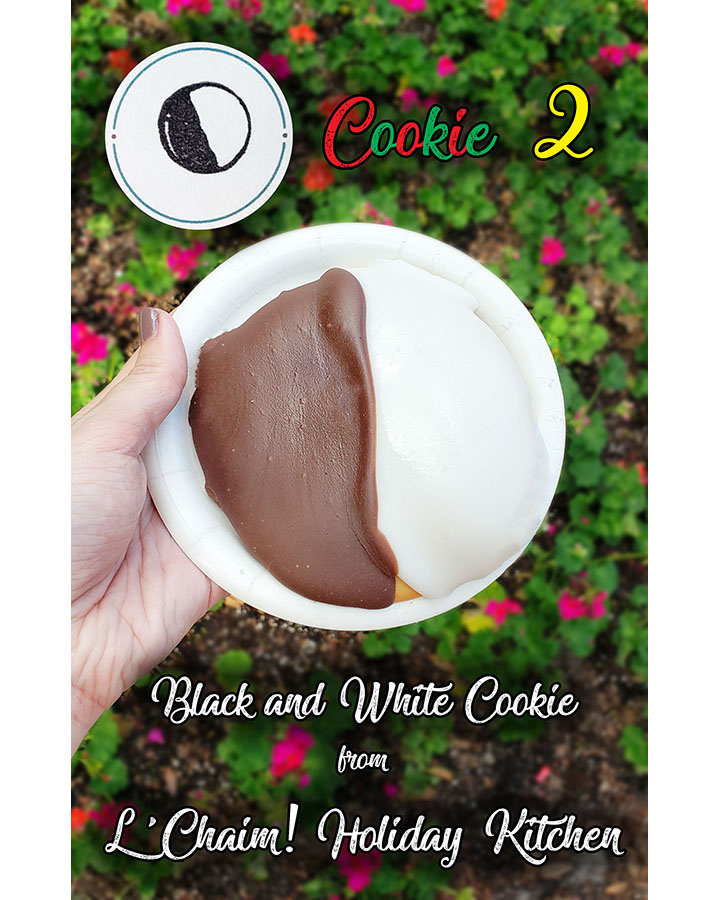 Cookie 2

Black and White Cookie
from
L'Chaim! Holiday Kitchen